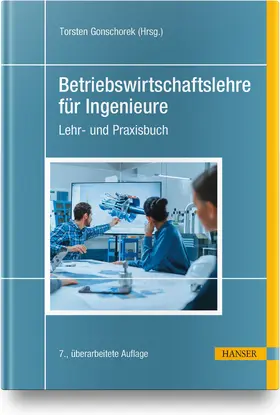 Torsten Gonschorek (Hrsg.)

Betriebswirtschaftslehre für Ingenieure

Lehr- und Praxisbuch

7., überarbeitete Auflage

HANSER